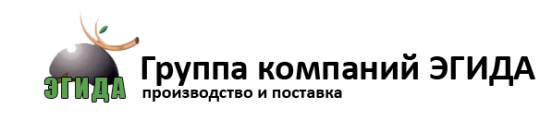 ЭГИДА
Группа компаний ЭГИДА
производство и поставка